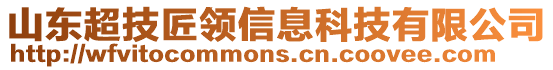 山东超技匠领信息科技有限公司
http://wfvitocommons.cn.coovee.com